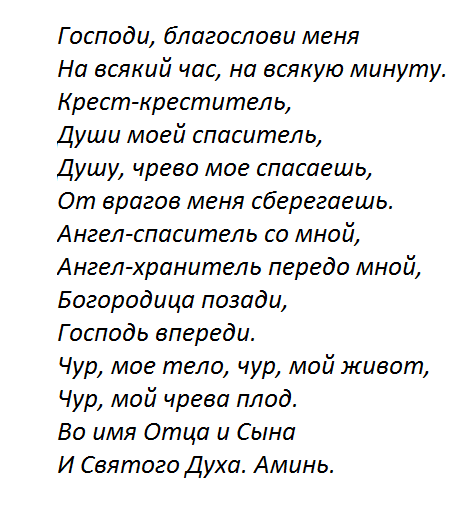 Господи, благослови меня
На всякий час, на всякую минуту.
Крест-креститель,
Души моей спаситель,
Душу, чрево мое спасаешь,
От врагов меня сберегаешь.
Ангел-спаситель со мной,
Ангел-хранитель передо мной,
Богородица позади,
Господь впереди.
Чур, мое тело, чур, мой живот,
Чур, мой чрева плод.
Во имя Отца и Сына
И Святого Духа. Аминь.